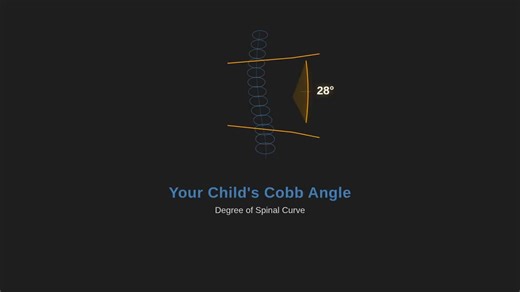 28°

Your Child's Cobb Angle

Degree of Spinal Curve